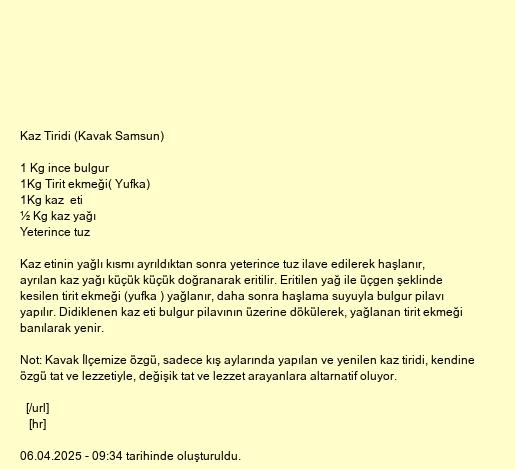 Kaz Tiridi (Kavak Samsun)

1 Kg ince bulgur
1Kg Tirit ekmeği( Yufka)
1Kg kaz eti
½ Kg kaz yağı
Yeterince tuz

Kaz etinin yağlı kısmı ayrıldıktan sonra yeterince tuz ilave edilerek haşlanır, ayrılan kaz yağı küçük küçük doğranarak eritilir. Eritilen yağ ile üçgen şeklinde kesilen tirit ekmeği (yufka ) yağlanır, daha sonra haşlama suyuyla bulgur pilavı yapılır. Didiklenen kaz eti bulgur pilavının üzerine dökülerek, yağlanan tirit ekmeği banılarak yenir.

Not: Kavak İlçemize özgü, sadece kış aylarında yapılan ve yenilen kaz tiridi, kendine özgü tat ve lezzetiyle, değişik tat ve lezzet arayanlara altarnatif oluyor.

[/url]
[hr]

06.04.2025 - 09:34 tarihinde oluşturuldu.